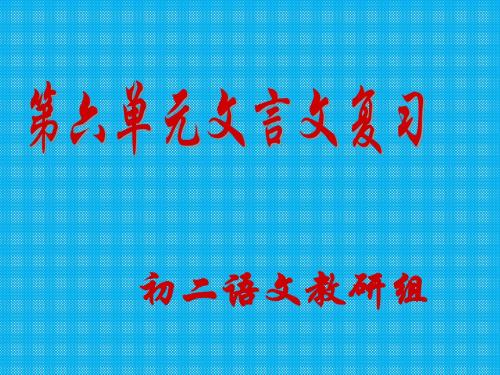 第六单元文言文复习

初二语文教研组